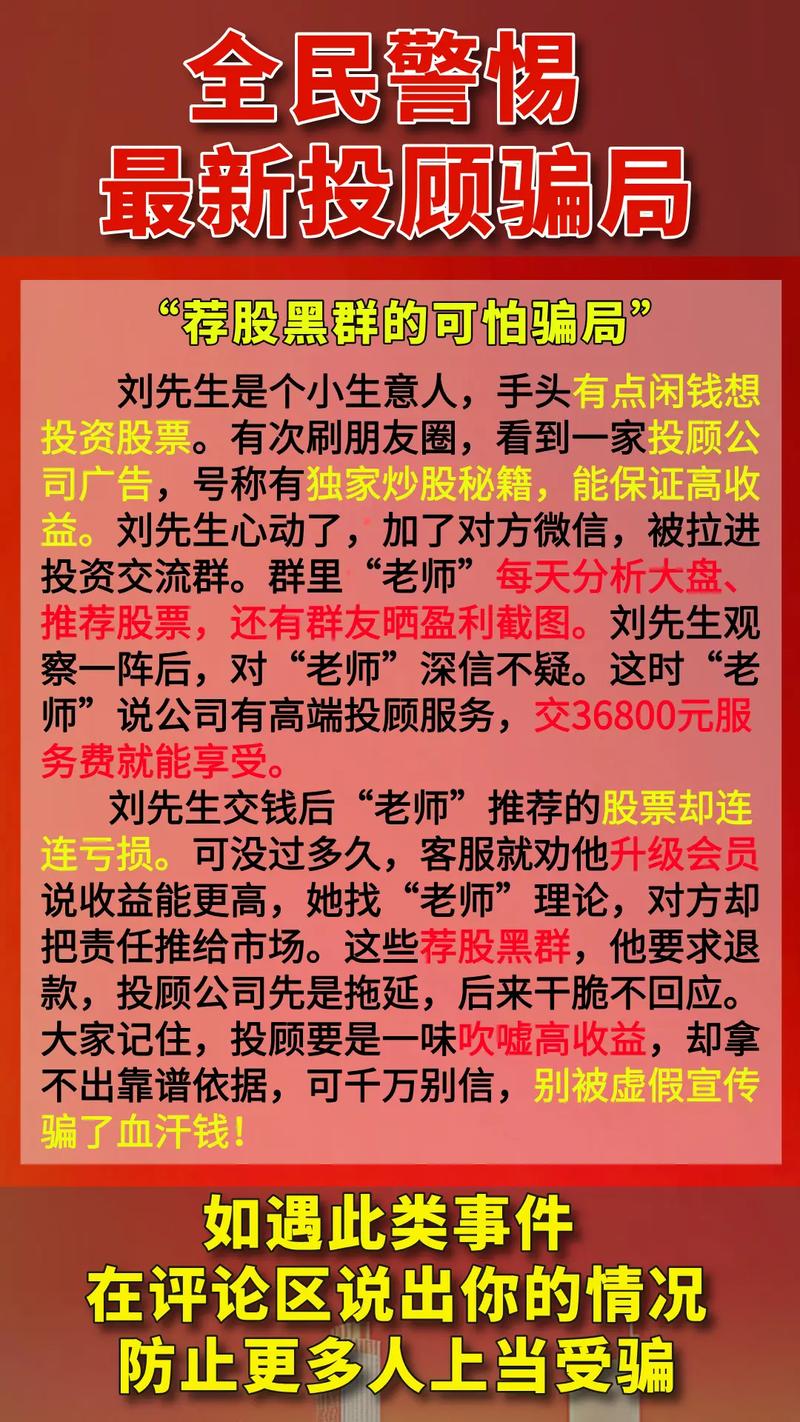 全民警惕
最新投顾骗局

“荐股黑群的可怕骗局”

刘先生是个小生意人，手头有点闲钱想投资股票。有次刷朋友圈，看到一家投顾公司广告，号称有独家炒股秘籍，能保证高收益。刘先生心动了，加了对方微信，被拉进投资交流群。群里“老师”每天分析大盘、推荐股票，还有群友晒盈利截图。刘先生观察一阵后，对“老师”深信不疑。这时“老师”说公司有高端投顾服务，交36800元服务费就能享受。

刘先生交钱后“老师”推荐的股票却连连亏损。可没过多久，客服就劝他升级会员说收益能更高，她找“老师”理论，对方却把责任推给市场。这些荐股黑群，他要求退款，投顾公司先是拖延，后来干脆不回应。大家记住，投顾要是一味吹嘘高收益，却拿不出靠谱依据，可千万别信，别被虚假宣传骗了血汗钱！

如遇此类事件
在评论区说出你的情况
防止更多人上当受骗